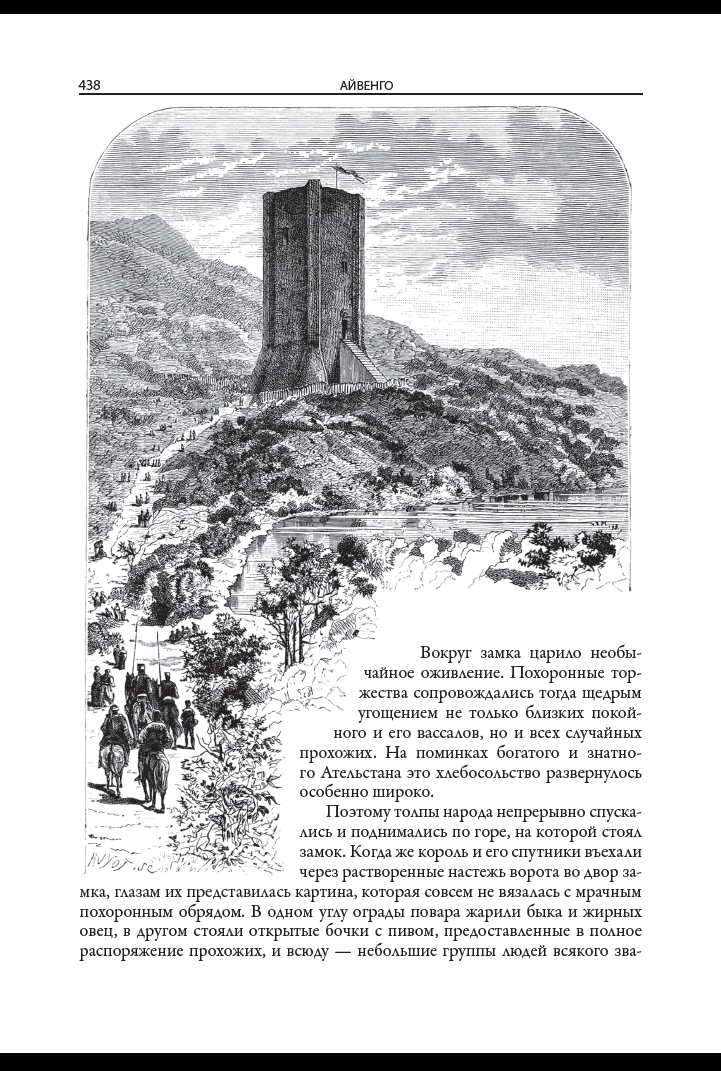 438

АЙВЕНГО

Вокруг замка царило необычайное оживление. Похоронные торжества сопровождались тогда щедрым угощением не только близких покойного и его вассалов, но и всех случайных прохожих. На поминках богатого и знатного Ательстана это хлебосольство развернулось особенно широко.

Поэтому толпы народа непрерывно спускались и поднимались по горе, на которой стоял замок. Когда же король и его спутники въехали через растворенные настежь ворота во двор замка, глазам их представилась картина, которая совсем не вязалась с мрачным похоронным обрядом. В одном углу ограды повара жарили быка и жирных овец, в другом стояли открытые бочки с пивом, предоставленные в полное распоряжение прохожих, и всюду — небольшие группы людей всякого зва-